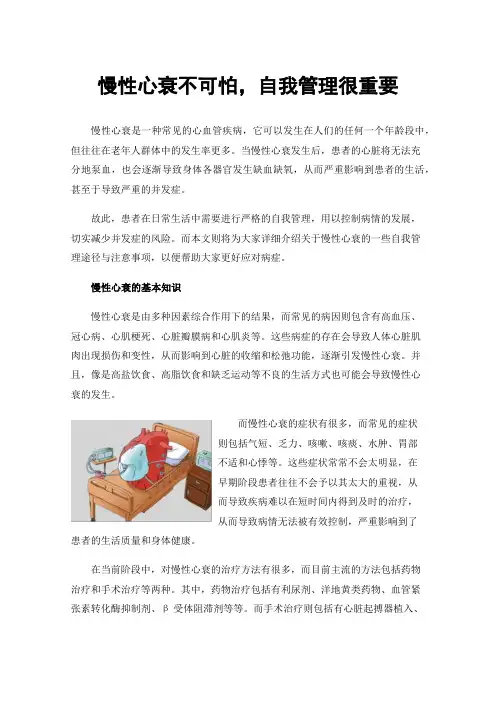 慢性心衰不可怕，自我管理很重要

慢性心衰是一种常见的心血管疾病，它可以发生在人们的任何一个年龄段中，但往往在老年人群体中的发生率更多。当慢性心衰发生后，患者的心脏将无法充分地泵血，也会逐渐导致身体各器官发生缺血缺氧，从而严重影响到患者的生活，甚至于导致严重的并发症。

故此，患者在日常生活中需要进行严格的自我管理，用以控制病情的发展，切实减少并发症的风险。而本文则将为大家详细介绍关于慢性心衰的一些自我管理途径与注意事项，以便帮助大家更好应对病症。

慢性心衰的基本知识

慢性心衰是由多种因素综合作用下的结果，而常见的病因则包含有高血压、冠心病、心肌梗死、心脏瓣膜病和心肌炎等。这些病症的存在会导致人体心脏肌肉出现损伤和变性，从而影响到心脏的收缩和松弛功能，逐渐引发慢性心衰。并且，像是高盐饮食、高脂饮食和缺乏运动等不良的生活方式也可能会导致慢性心衰的发生。

而慢性心衰的症状有很多，而常见的症状则包括气短、乏力、咳嗽、咳痰、水肿、胃部不适和心悸等。这些症状常常不会太明显，在早期阶段患者往往不会予以其太大的重视，从而导致疾病难以在短时间内得到及时的治疗，从而导致病情无法被有效控制，严重影响到了患者的生活质量和身体健康。

在当前阶段中，对慢性心衰的治疗方法有很多，而目前主流的方法包括药物治疗和手术治疗等两种。其中，药物治疗包括有利尿剂、洋地黄类药物、血管紧张素转化酶抑制剂、β 受体阻滞剂等等。而手术治疗则包括有心脏起搏器植入、